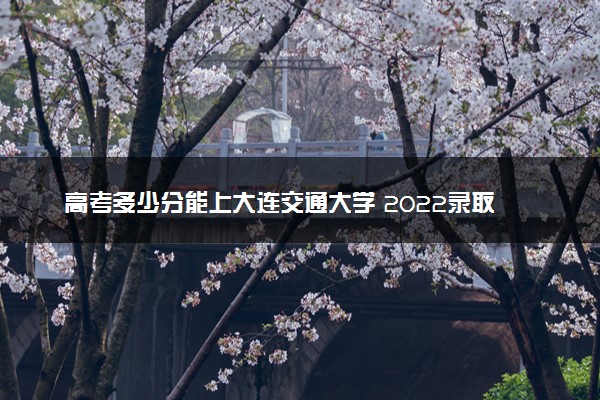 高考多少分能上大连交通大学 2022录取